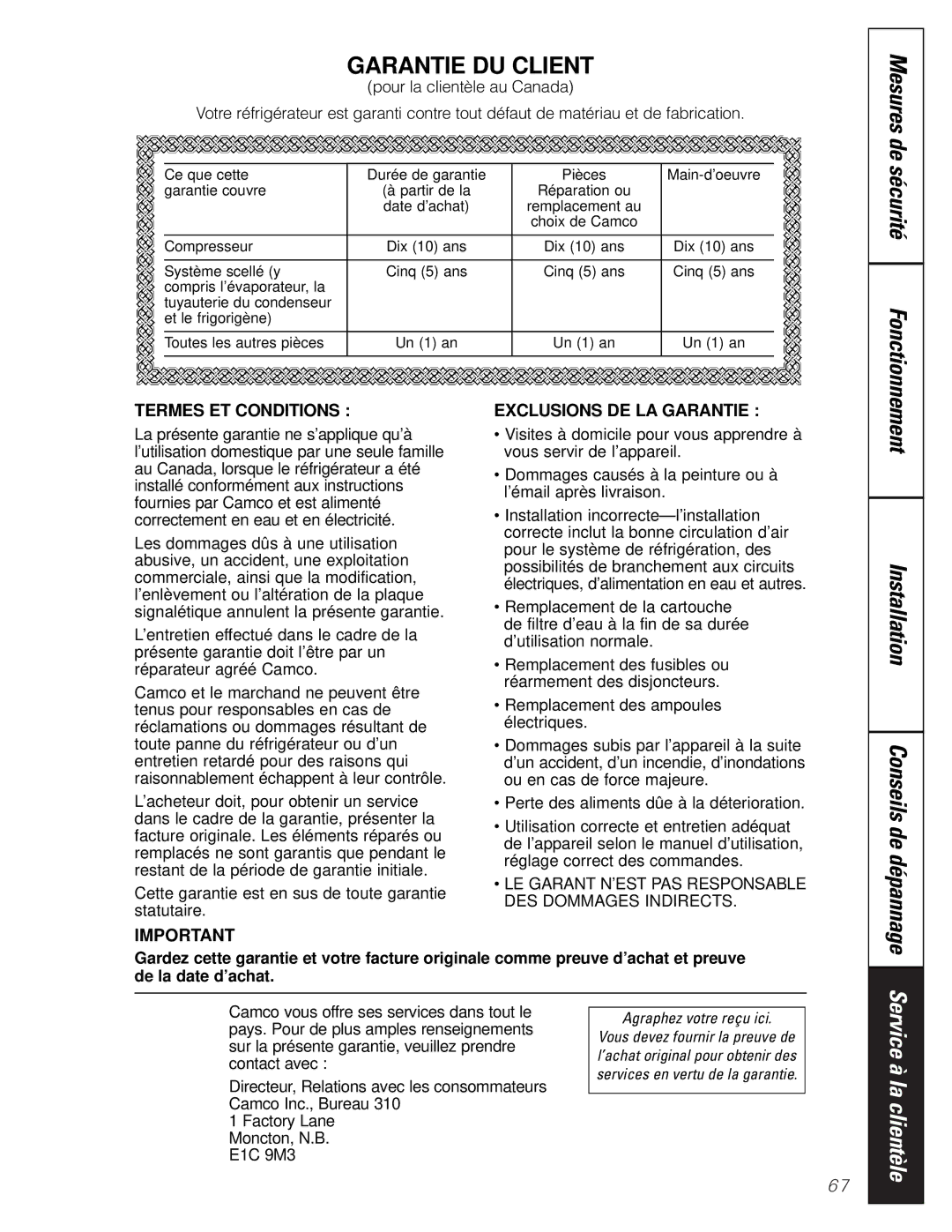 GARANTIE DU CLIENT
(pour la clientèle au Canada)

Votre réfrigérateur est garanti contre tout défaut de matériau et de fabrication.

| Ce que cette garantie couvre | Durée de garantie (à partir de la date d'achat) | Pièces Réparation ou remplacement au choix de Camco | Main-d'oeuvre |
|---|---|---|---|
| Compresseur | Dix (10) ans | Dix (10) ans | Dix (10) ans |
| Système scellé (y compris l'évaporateur, la tuyauterie du condenseur et le frigorigène) | Cinq (5) ans | Cinq (5) ans | Cinq (5) ans |
| Toutes les autres pièces | Un (1) an | Un (1) an | Un (1) an |

TERMES ET CONDITIONS :

La présente garantie ne s'applique qu'à l'utilisation domestique par une seule famille au Canada, lorsque le réfrigérateur a été installé conformément aux instructions fournies par Camco et est alimenté correctement en eau et en électricité.

Les dommages dûs à une utilisation abusive, un accident, une exploitation commerciale, ainsi que la modification, l'enlèvement ou l'altération de la plaque signalétique annulent la présente garantie.

L'entretien effectué dans le cadre de la présente garantie doit l'être par un réparateur agréé Camco.

Camco et le marchand ne peuvent être tenus pour responsables en cas de réclamations ou dommages résultant de toute panne du réfrigérateur ou d'un entretien retardé pour des raisons qui raisonnablement échappent à leur contrôle.

L'acheteur doit, pour obtenir un service dans le cadre de la garantie, présenter la facture originale. Les éléments réparés ou remplacés ne sont garantis que pendant le restant de la période de garantie initiale.

Cette garantie est en sus de toute garantie statutaire.

EXCLUSIONS DE LA GARANTIE :

• Visites à domicile pour vous apprendre à vous servir de l'appareil.
• Dommages causés à la peinture ou à l'émail après livraison.
• Installation incorrecte—l'installation correcte inclut la bonne circulation d'air pour le système de réfrigération, des possibilités de branchement aux circuits électriques, d'alimentation en eau et autres.
• Remplacement de la cartouche de filtre d'eau à la fin de sa durée d'utilisation normale.
• Remplacement des fusibles ou réarmement des disjoncteurs.
• Remplacement des ampoules électriques.
• Dommages subis par l'appareil à la suite d'un accident, d'un incendie, d'inondations ou en cas de force majeure.
• Perte des aliments dûe à la déterioration.
• Utilisation correcte et entretien adéquat de l'appareil selon le manuel d'utilisation, réglage correct des commandes.
• LE GARANT N'EST PAS RESPONSABLE DES DOMMAGES INDIRECTS.

IMPORTANT

Gardez cette garantie et votre facture originale comme preuve d'achat et preuve de la date d'achat.

Camco vous offre ses services dans tout le pays. Pour de plus amples renseignements sur la présente garantie, veuillez prendre contact avec :

Directeur, Relations avec les consommateurs
Camco Inc., Bureau 310
1 Factory Lane
Moncton, N.B.
E1C 9M3

Agraphez votre reçu ici. Vous devez fournir la preuve de l'achat original pour obtenir des services en vertu de la garantie.

Mesures de sécurité
Fonctionnement
Installation
Conseils de dépannage
Service à la clientèle

67